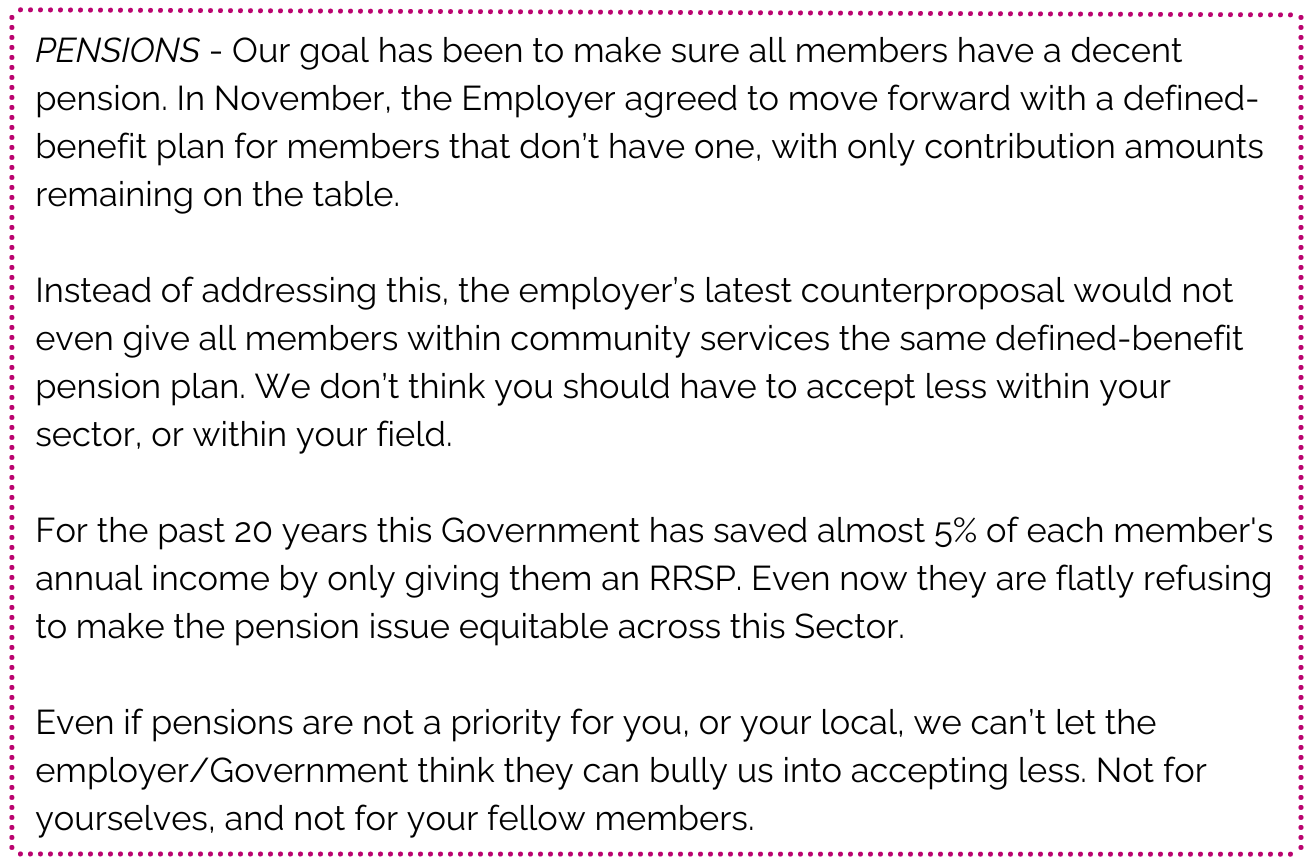 PENSIONS - Our goal has been to make sure all members have a decent pension. In November, the Employer agreed to move forward with a defined-benefit plan for members that don't have one, with only contribution amounts remaining on the table.

Instead of addressing this, the employer's latest counterproposal would not even give all members within community services the same defined-benefit pension plan. We don't think you should have to accept less within your sector, or within your field.

For the past 20 years this Government has saved almost 5% of each member's annual income by only giving them an RRSP. Even now they are flatly refusing to make the pension issue equitable across this Sector.

Even if pensions are not a priority for you, or your local, we can't let the employer/Government think they can bully us into accepting less. Not for yourselves, and not for your fellow members.